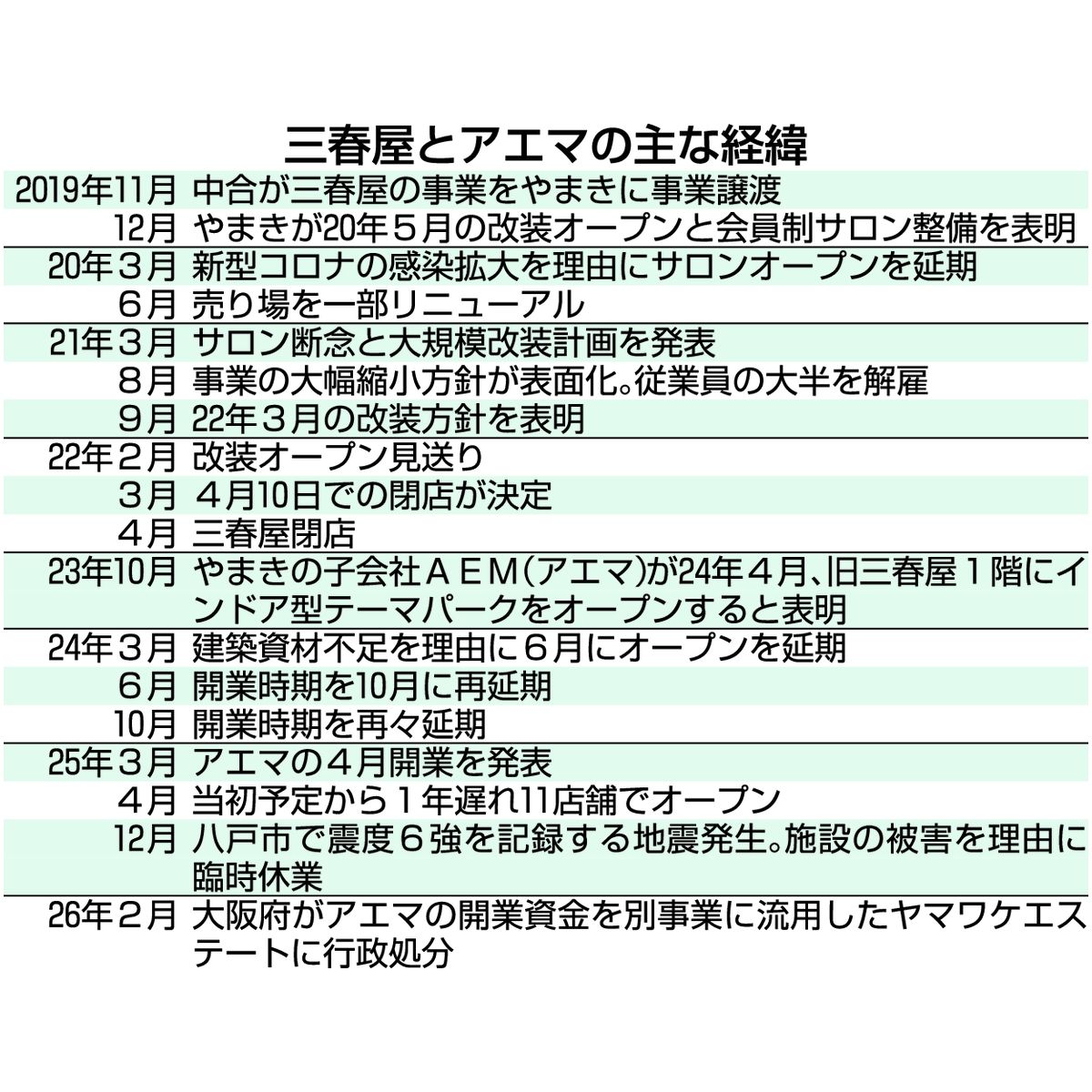 三春屋とアエマの主な経緯

| | |
|---|---|
| 2019年11月 | 中合が三春屋の事業をやまきに事業譲渡 |
| 12月 | やまきが20年５月の改装オープンと会員制サロン整備を表明 |
| 20年３月 | 新型コロナの感染拡大を理由にサロンオープンを延期 |
| ６月 | 売り場を一部リニューアル |
| 21年３月 | サロン断念と大規模改装計画を発表 |
| ８月 | 事業の大幅縮小方針が表面化。従業員の大半を解雇 |
| ９月 | 22年３月の改装方針を表明 |
| 22年２月 | 改装オープン見送り |
| ３月 | ４月10日での閉店が決定 |
| ４月 | 三春屋閉店 |
| 23年10月 | やまきの子会社ＡＥＭ（アエマ）が24年４月、旧三春屋１階にインドア型テーマパークをオープンすると表明 |
| 24年３月 | 建築資材不足を理由に６月にオープンを延期 |
| ６月 | 開業時期を10月に再延期 |
| 10月 | 開業時期を再々延期 |
| 25年３月 | アエマの４月開業を発表 |
| ４月 | 当初予定から１年遅れ11店舗でオープン |
| 12月 | 八戸市で震度６強を記録する地震発生。施設の被害を理由に臨時休業 |
| 26年２月 | 大阪府がアエマの開業資金を別事業に流用したヤマワケエステートに行政処分 |